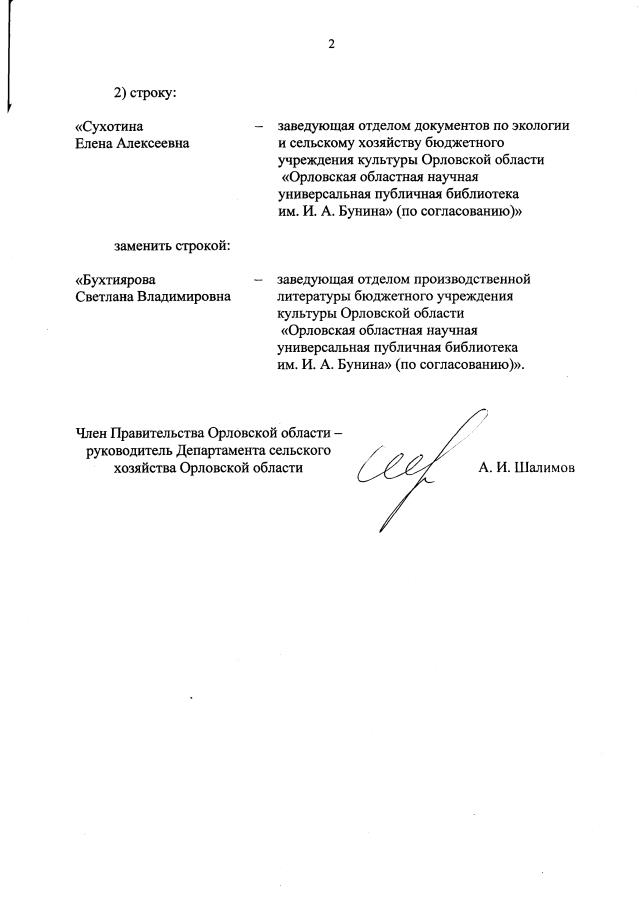 2

2) строку:

«Сухотина Елена Алексеевна – заведующая отделом документов по экологии и сельскому хозяйству бюджетного учреждения культуры Орловской области «Орловская областная научная универсальная публичная библиотека им. И. А. Бунина» (по согласованию)»

заменить строкой:

«Бухтиярова Светлана Владимировна – заведующая отделом производственной литературы бюджетного учреждения культуры Орловской области «Орловская областная научная универсальная публичная библиотека им. И. А. Бунина» (по согласованию)».

Член Правительства Орловской области – руководитель Департамента сельского хозяйства Орловской области

А. И. Шалимов